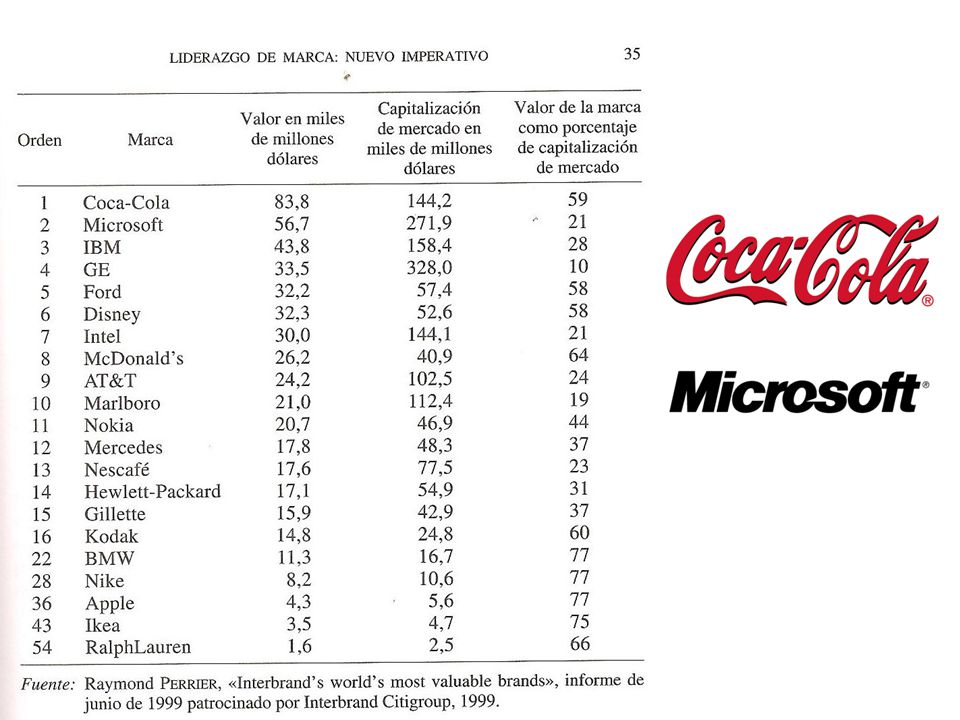 LIDERAZGO DE MARCA: NUEVO IMPERATIVO 35

| Orden | Marca | Valor en miles de millones dólares | Capitalización de mercado en miles de millones dólares | Valor de la marca como porcentaje de capitalización de mercado |
|---|---|---|---|---|
| 1 | Coca-Cola | 83,8 | 144,2 | 59 |
| 2 | Microsoft | 56,7 | 271,9 | 21 |
| 3 | IBM | 43,8 | 158,4 | 28 |
| 4 | GE | 33,5 | 328,0 | 10 |
| 5 | Ford | 32,2 | 57,4 | 58 |
| 6 | Disney | 32,3 | 52,6 | 58 |
| 7 | Intel | 30,0 | 144,1 | 21 |
| 8 | McDonald's | 26,2 | 40,9 | 64 |
| 9 | AT&T | 24,2 | 102,5 | 24 |
| 10 | Marlboro | 21,0 | 112,4 | 19 |
| 11 | Nokia | 20,7 | 46,9 | 44 |
| 12 | Mercedes | 17,8 | 48,3 | 37 |
| 13 | Nescafé | 17,6 | 77,5 | 23 |
| 14 | Hewlett-Packard | 17,1 | 54,9 | 31 |
| 15 | Gillette | 15,9 | 42,9 | 37 |
| 16 | Kodak | 14,8 | 24,8 | 60 |
| 22 | BMW | 11,3 | 16,7 | 77 |
| 28 | Nike | 8,2 | 10,6 | 77 |
| 36 | Apple | 4,3 | 5,6 | 77 |
| 43 | Ikea | 3,5 | 4,7 | 75 |
| 54 | RalphLauren | 1,6 | 2,5 | 66 |

Fuente: Raymond PERRIER, «Interbrand's world's most valuable brands», informe de junio de 1999 patrocinado por Interbrand Citigroup, 1999.

Coca-Cola®

Microsoft®